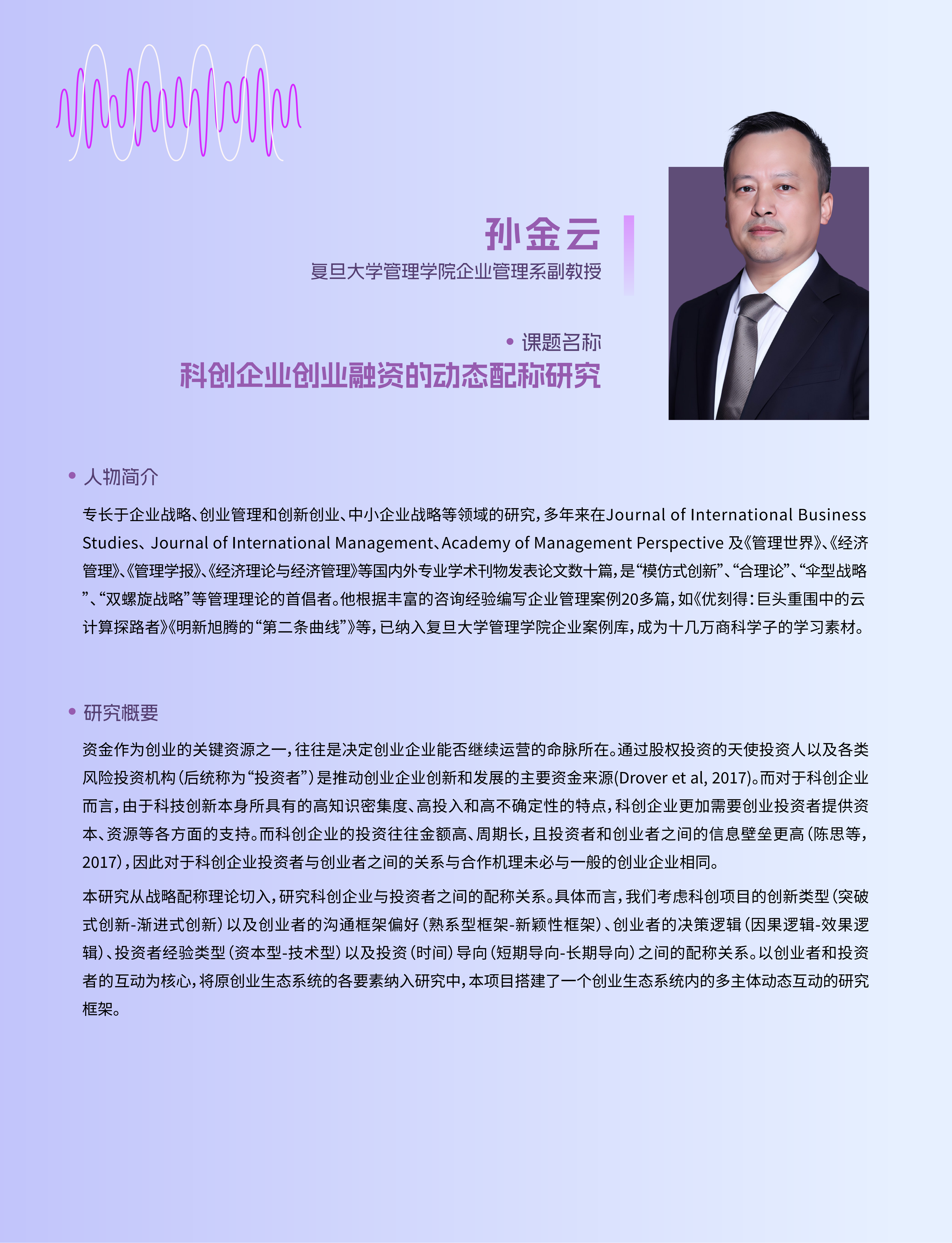 孙金云
复旦大学管理学院企业管理系副教授

• 课题名称
科创企业创业融资的动态配称研究

• 人物简介

专长于企业战略、创业管理和创新创业、中小企业战略等领域的研究，多年来在Journal of International Business Studies、Journal of International Management、Academy of Management Perspective 及《管理世界》、《经济管理》、《管理学报》、《经济理论与经济管理》等国内外专业学术刊物发表论文数十篇，是“模仿式创新”、“合理论”、“伞型战略”、“双螺旋战略”等管理理论的首倡者。他根据丰富的咨询经验编写企业管理案例20多篇，如《优刻得：巨头重围中的云计算探路者》《明新旭腾的“第二条曲线”》等，已纳入复旦大学管理学院企业案例库，成为十几万商科学子的学习素材。

• 研究概要

资金作为创业的关键资源之一，往往是决定创业企业能否继续运营的命脉所在。通过股权投资的天使投资人以及各类风险投资机构（后统称为“投资者”）是推动创业企业创新和发展的主要资金来源(Drover et al, 2017)。而对于科创企业而言，由于科技创新本身所具有的高知识密集度、高投入和高不确定性的特点，科创企业更加需要创业投资者提供资本、资源等各方面的支持。而科创企业的投资往往金额高、周期长，且投资者和创业者之间的信息壁垒更高（陈思等，2017），因此对于科创企业投资者与创业者之间的关系与合作机理未必与一般的创业企业相同。

本研究从战略配称理论切入，研究科创企业与投资者之间的配称关系。具体而言，我们考虑科创项目的创新类型（突破式创新-渐进式创新）以及创业者的沟通框架偏好（熟系型框架-新颖性框架）、创业者的决策逻辑（因果逻辑-效果逻辑）、投资者经验类型（资本型-技术型）以及投资（时间）导向（短期导向-长期导向）之间的配称关系。以创业者和投资者的互动为核心，将原创业生态系统的各要素纳入研究中，本项目搭建了一个创业生态系统内的多主体动态互动的研究框架。